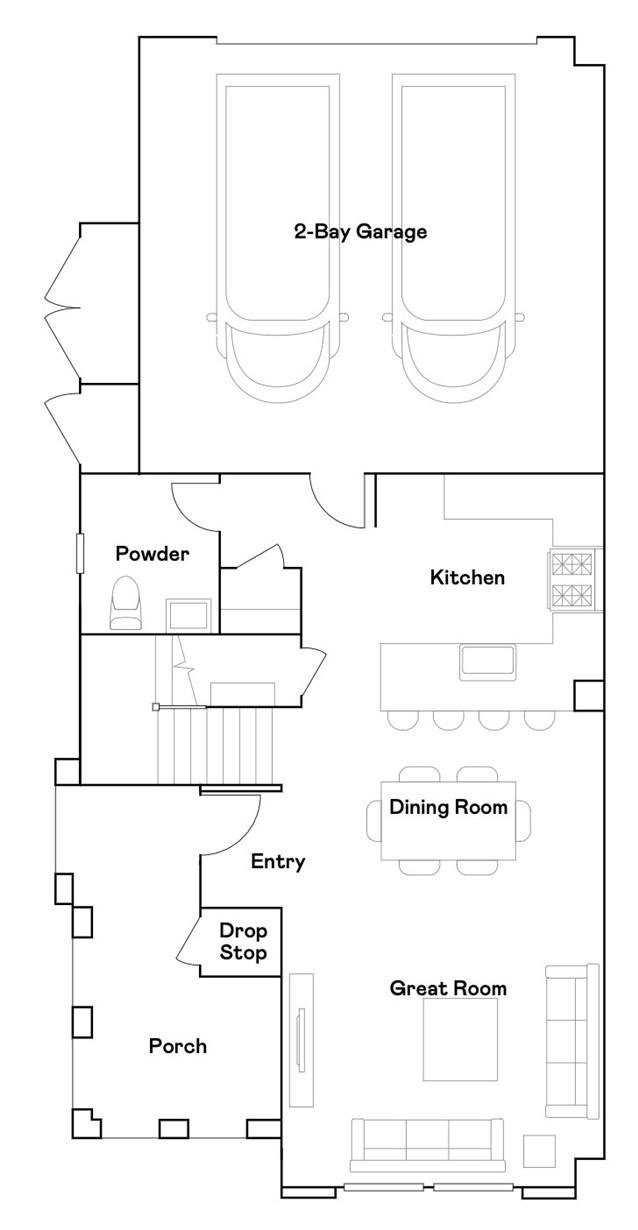 2-Bay Garage

Powder

Kitchen

Dining Room

Entry

Drop Stop

Great Room

Porch